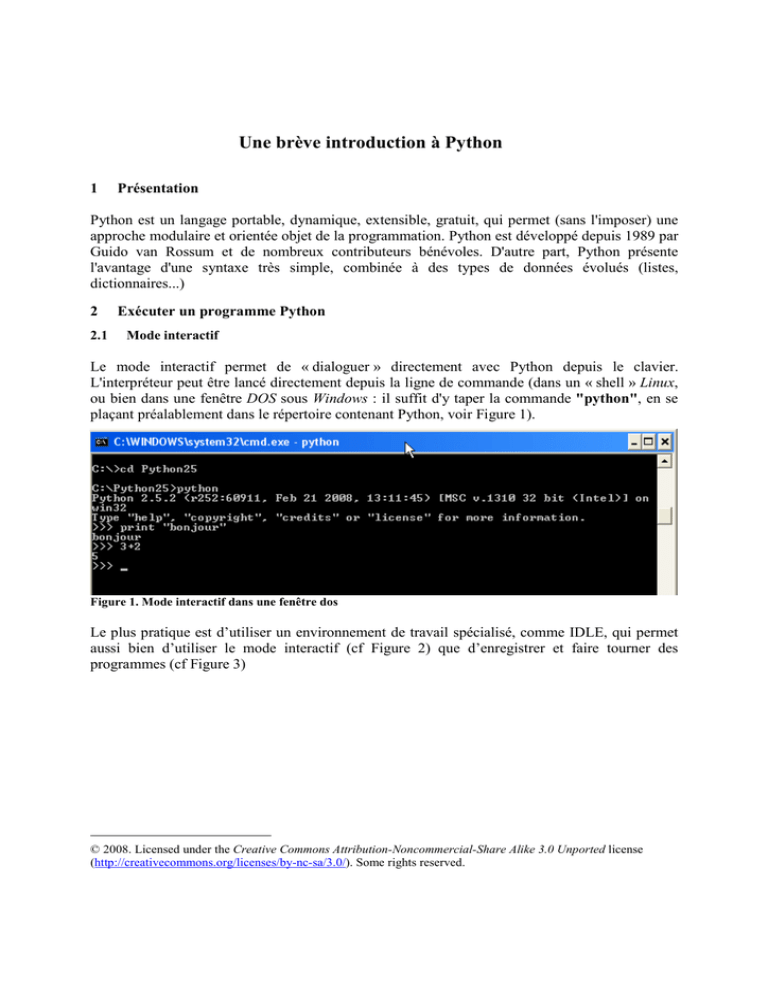 Une brève introduction à Python

1 Présentation

Python est un langage portable, dynamique, extensible, gratuit, qui permet (sans l'imposer) une approche modulaire et orientée objet de la programmation. Python est développé depuis 1989 par Guido van Rossum et de nombreux contributeurs bénévoles. D'autre part, Python présente l'avantage d'une syntaxe très simple, combinée à des types de données évolués (listes, dictionnaires...)

2 Exécuter un programme Python

2.1 Mode interactif

Le mode interactif permet de « dialoguer » directement avec Python depuis le clavier. L'interpréteur peut être lancé directement depuis la ligne de commande (dans un « shell » Linux, ou bien dans une fenêtre DOS sous Windows : il suffit d'y taper la commande "python", en se plaçant préalablement dans le répertoire contenant Python, voir Figure 1).

C:\WINDOWS\system32\cmd.exe - python

C:\>cd Python25

C:\Python25>python
Python 2.5.2 (r252:60911, Feb 21 2008, 13:11:45) [MSC v.1310 32 bit (Intel)] on win32
Type "help", "copyright", "credits" or "license" for more information.
>>> print "bonjour"
bonjour
>>> 3+2
5
>>> _

Figure 1. Mode interactif dans une fenêtre dos

Le plus pratique est d'utiliser un environnement de travail spécialisé, comme IDLE, qui permet aussi bien d'utiliser le mode interactif (cf Figure 2) que d'enregistrer et faire tourner des programmes (cf Figure 3)

© 2008. Licensed under the Creative Commons Attribution-Noncommercial-Share Alike 3.0 Unported license (http://creativecommons.org/licenses/by-nc-sa/3.0/). Some rights reserved.